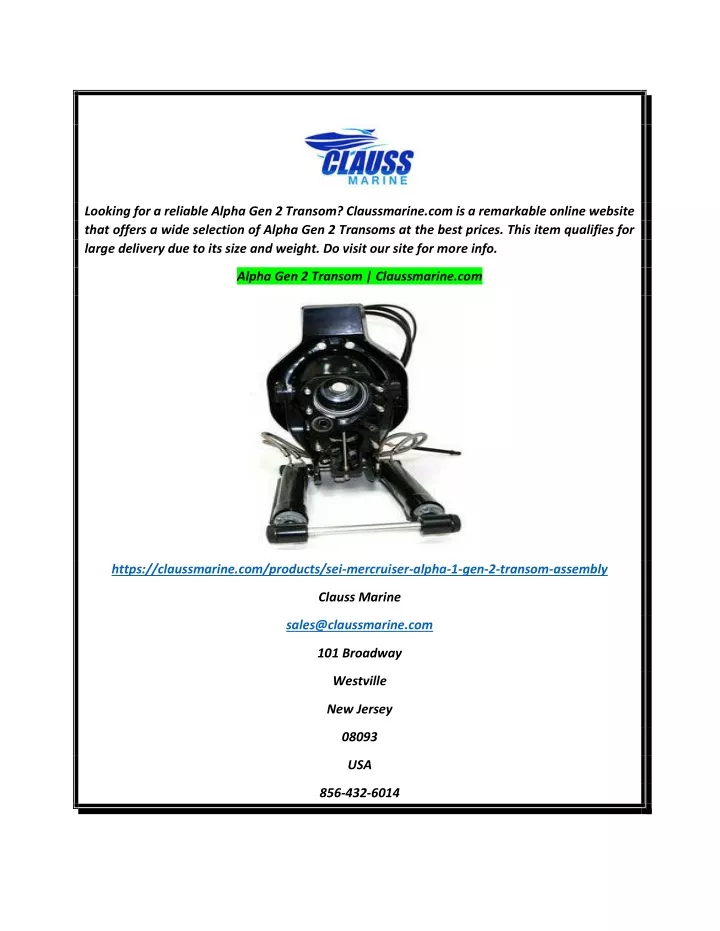 CLAUSS
MARINE

Looking for a reliable Alpha Gen 2 Transom? Claussmarine.com is a remarkable online website that offers a wide selection of Alpha Gen 2 Transoms at the best prices. This item qualifies for large delivery due to its size and weight. Do visit our site for more info.

Alpha Gen 2 Transom | Claussmarine.com

https://claussmarine.com/products/sei-mercruiser-alpha-1-gen-2-transom-assembly

Clauss Marine

sales@claussmarine.com

101 Broadway

Westville

New Jersey

08093

USA

856-432-6014